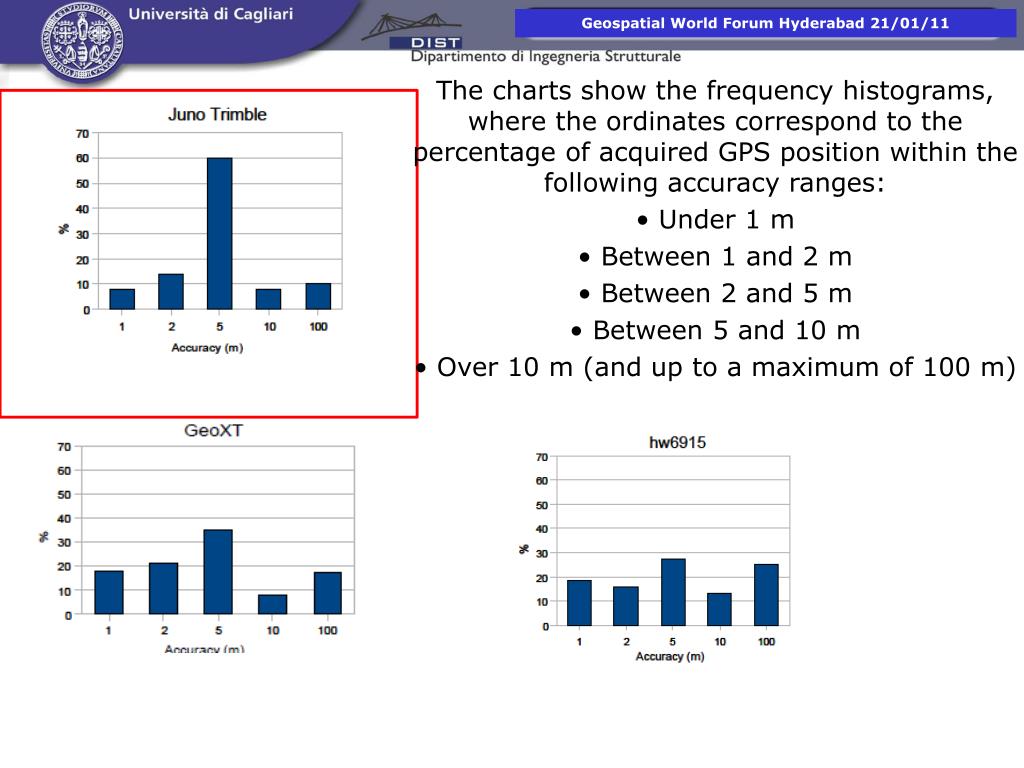 Università di Cagliari

DIST
Dipartimento di Ingegneria Strutturale

Geospatial World Forum Hyderabad 21/01/11

The charts show the frequency histograms, where the ordinates correspond to the percentage of acquired GPS position within the following accuracy ranges:

• Under 1 m

• Between 1 and 2 m

• Between 2 and 5 m

• Between 5 and 10 m

• Over 10 m (and up to a maximum of 100 m)

Juno Trimble
70
60
50
40
30
20
10
0
%
1 2 5 10 100
Accuracy (m)

GeoXT
70
60
50
40
30
20
10
0
%
1 2 5 10 100
Accuracy (m)

hw6915
70
60
50
40
30
20
10
0
%
1 2 5 10 100
Accuracy (m)